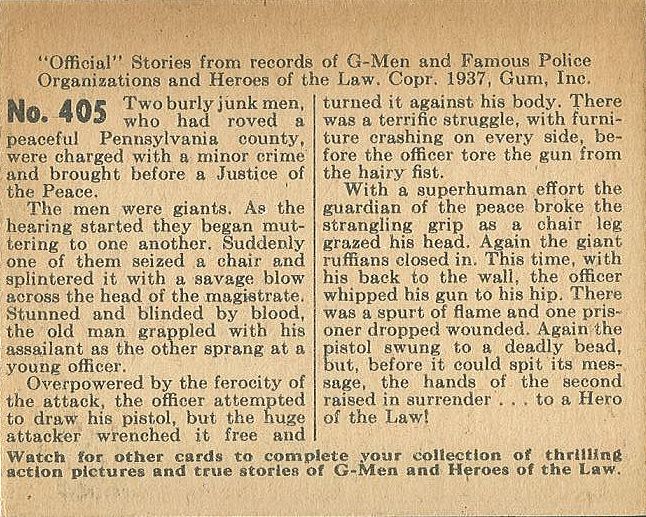 "Official" Stories from records of G-Men and Famous Police Organizations and Heroes of the Law. Copr. 1937, Gum, Inc.

No. 405 Two burly junk men, who had roved a peaceful Pennsylvania county, were charged with a minor crime and brought before a Justice of the Peace.

The men were giants. As the hearing started they began muttering to one another. Suddenly one of them seized a chair and splintered it with a savage blow across the head of the magistrate. Stunned and blinded by blood, the old man grappled with his assailant as the other sprang at a young officer.

Overpowered by the ferocity of the attack, the officer attempted to draw his pistol, but the huge attacker wrenched it free and turned it against his body. There was a terrific struggle, with furniture crashing on every side, before the officer tore the gun from the hairy fist.

With a superhuman effort the guardian of the peace broke the strangling grip as a chair leg grazed his head. Again the giant ruffians closed in. This time, with his back to the wall, the officer whipped his gun to his hip. There was a spurt of flame and one prisoner dropped wounded. Again the pistol swung to a deadly bead, but, before it could spit its message, the hands of the second raised in surrender . . . to a Hero of the Law!

Watch for other cards to complete your collection of thrilling action pictures and true stories of G-Men and Heroes of the Law.